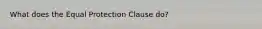 What does the Equal Protection Clause do?